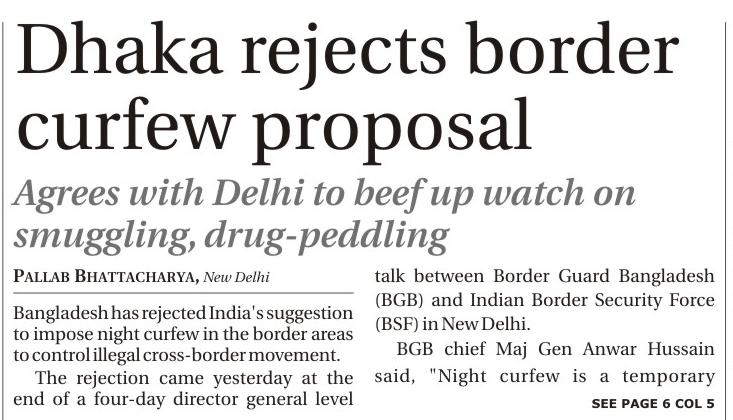 Dhaka rejects border curfew proposal

Agrees with Delhi to beef up watch on smuggling, drug-peddling

PALLAB BHATTACHARYA, New Delhi

Bangladesh has rejected India's suggestion to impose night curfew in the border areas to control illegal cross-border movement.

The rejection came yesterday at the end of a four-day director general level talk between Border Guard Bangladesh (BGB) and Indian Border Security Force (BSF) in New Delhi.

BGB chief Maj Gen Anwar Hussain said, "Night curfew is a temporary

SEE PAGE 6 COL 5